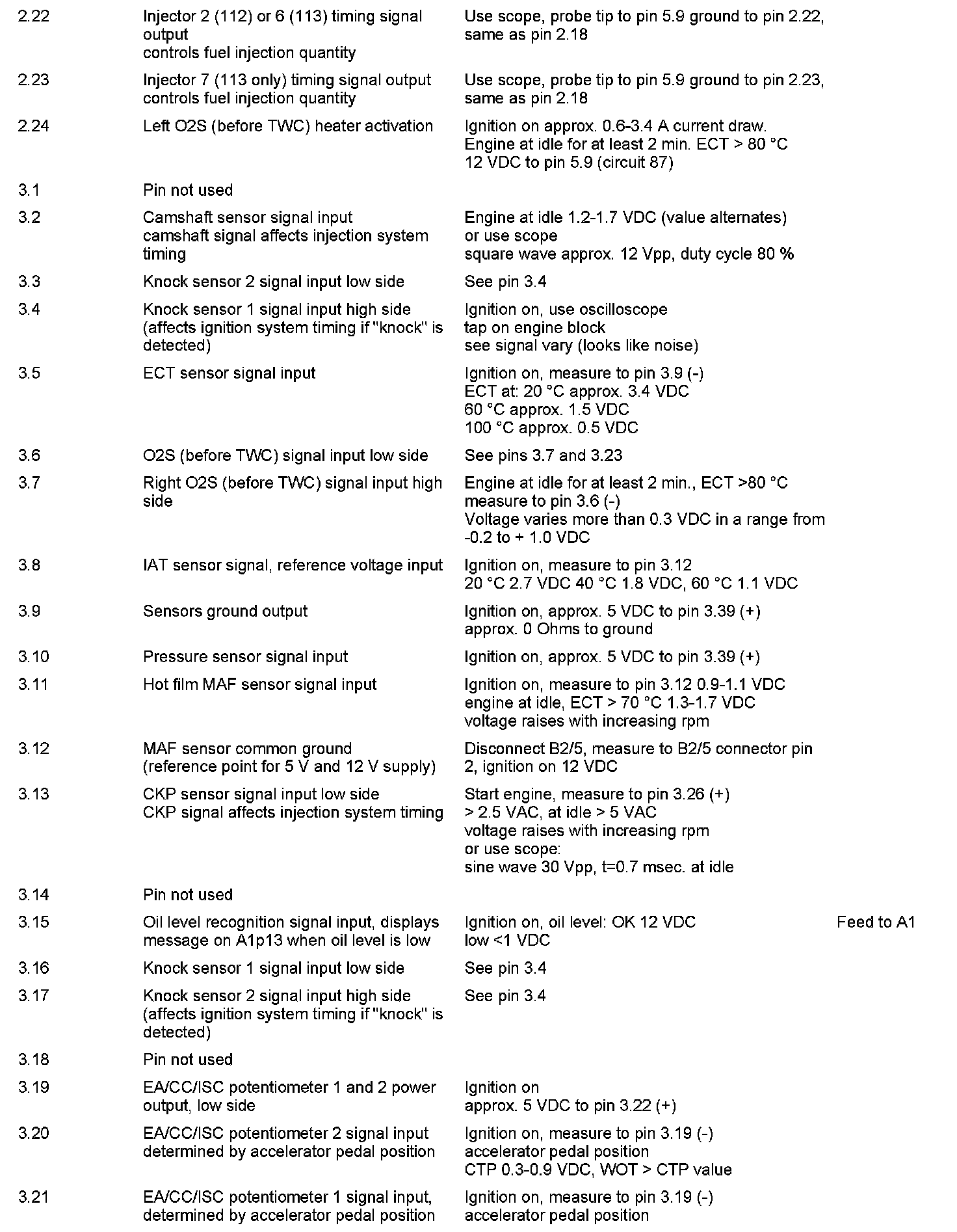 | | | | |
|---|---|---|---|
| 2.22 | Injector 2 (112) or 6 (113) timing signal output controls fuel injection quantity | Use scope, probe tip to pin 5.9 ground to pin 2.22, same as pin 2.18 | |
| 2.23 | Injector 7 (113 only) timing signal output controls fuel injection quantity | Use scope, probe tip to pin 5.9 ground to pin 2.23, same as pin 2.18 | |
| 2.24 | Left O2S (before TWC) heater activation | Ignition on approx. 0.6-3.4 A current draw. Engine at idle for at least 2 min. ECT > 80 °C 12 VDC to pin 5.9 (circuit 87) | |
| 3.1 | Pin not used | | |
| 3.2 | Camshaft sensor signal input camshaft signal affects injection system timing | Engine at idle 1.2-1.7 VDC (value alternates) or use scope square wave approx. 12 Vpp, duty cycle 80 % | |
| 3.3 | Knock sensor 2 signal input low side | See pin 3.4 | |
| 3.4 | Knock sensor 1 signal input high side (affects ignition system timing if "knock" is detected) | Ignition on, use oscilloscope tap on engine block see signal vary (looks like noise) | |
| 3.5 | ECT sensor signal input | Ignition on, measure to pin 3.9 (-) ECT at: 20 °C approx. 3.4 VDC 60 °C approx. 1.5 VDC 100 °C approx. 0.5 VDC | |
| 3.6 | O2S (before TWC) signal input low side | See pins 3.7 and 3.23 | |
| 3.7 | Right O2S (before TWC) signal input high side | Engine at idle for at least 2 min., ECT >80 °C measure to pin 3.6 (-) Voltage varies more than 0.3 VDC in a range from -0.2 to + 1.0 VDC | |
| 3.8 | IAT sensor signal, reference voltage input | Ignition on, measure to pin 3.12 20 °C 2.7 VDC 40 °C 1.8 VDC, 60 °C 1.1 VDC | |
| 3.9 | Sensors ground output | Ignition on, approx. 5 VDC to pin 3.39 (+) approx. 0 Ohms to ground | |
| 3.10 | Pressure sensor signal input | Ignition on, approx. 5 VDC to pin 3.39 (+) | |
| 3.11 | Hot film MAF sensor signal input | Ignition on, measure to pin 3.12 0.9-1.1 VDC engine at idle, ECT > 70 °C 1.3-1.7 VDC voltage raises with increasing rpm | |
| 3.12 | MAF sensor common ground (reference point for 5 V and 12 V supply) | Disconnect B2/5, measure to B2/5 connector pin 2, ignition on 12 VDC | |
| 3.13 | CKP sensor signal input low side CKP signal affects injection system timing | Start engine, measure to pin 3.26 (+) > 2.5 VAC, at idle > 5 VAC voltage raises with increasing rpm or use scope: sine wave 30 Vpp, t=0.7 msec. at idle | |
| 3.14 | Pin not used | | |
| 3.15 | Oil level recognition signal input, displays message on A1p13 when oil level is low | Ignition on, oil level: OK 12 VDC low <1 VDC | Feed to A1 |
| 3.16 | Knock sensor 1 signal input low side | See pin 3.4 | |
| 3.17 | Knock sensor 2 signal input high side (affects ignition system timing if "knock" is detected) | See pin 3.4 | |
| 3.18 | Pin not used | | |
| 3.19 | EA/CC/ISC potentiometer 1 and 2 power output, low side | Ignition on approx. 5 VDC to pin 3.22 (+) | |
| 3.20 | EA/CC/ISC potentiometer 2 signal input determined by accelerator pedal position | Ignition on, measure to pin 3.19 (-) accelerator pedal position CTP 0.3-0.9 VDC, WOT > CTP value | |
| 3.21 | EA/CC/ISC potentiometer 1 signal input, determined by accelerator pedal position | Ignition on, measure to pin 3.19 (-) accelerator pedal position | |